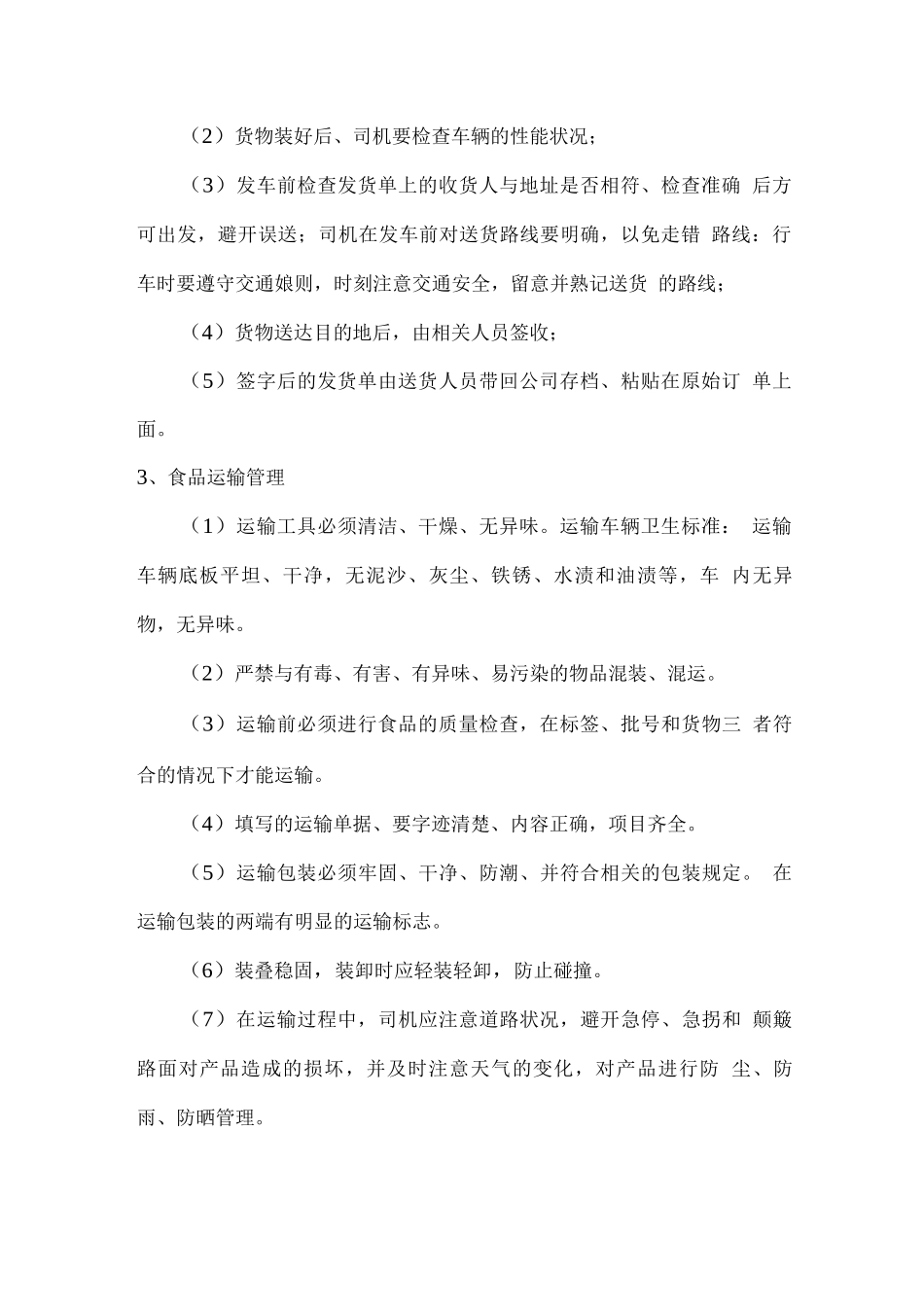 （2）货物装好后、司机要检查车辆的性能状况；

（3）发车前检查发货单上的收货人与地址是否相符、检查准确后方可出发，避开误送；司机在发车前对送货路线要明确，以免走错路线：行车时要遵守交通娘则，时刻注意交通安全，留意并熟记送货的路线；

（4）货物送达目的地后，由相关人员签收；

（5）签字后的发货单由送货人员带回公司存档、粘贴在原始订单上面。

3、食品运输管理

（1）运输工具必须清洁、干燥、无异味。运输车辆卫生标准：运输车辆底板平坦、干净，无泥沙、灰尘、铁锈、水渍和油渍等，车内无异物，无异味。

（2）严禁与有毒、有害、有异味、易污染的物品混装、混运。

（3）运输前必须进行食品的质量检查，在标签、批号和货物三者符合的情况下才能运输。

（4）填写的运输单据、要字迹清楚、内容正确，项目齐全。

（5）运输包装必须牢固、干净、防潮、并符合相关的包装规定。在运输包装的两端有明显的运输标志。

（6）装叠稳固，装卸时应轻装轻卸，防止碰撞。

（7）在运输过程中，司机应注意道路状况，避开急停、急拐和颠簸路面对产品造成的损坏，并及时注意天气的变化，对产品进行防尘、防雨、防晒管理。